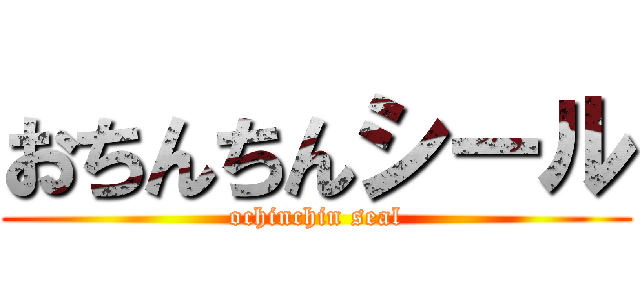 おちんちんシール
ochinchin seal